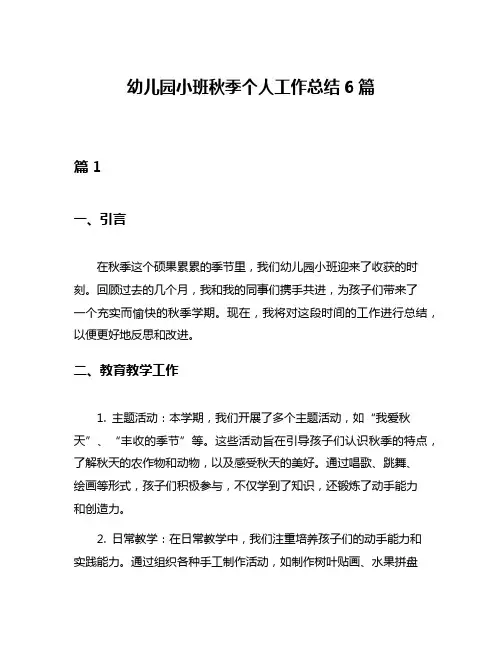 幼儿园小班秋季个人工作总结 6 篇

篇 1

一、引言

在秋季这个硕果累累的季节里，我们幼儿园小班迎来了收获的时刻。回顾过去的几个月，我和我的同事们携手共进，为孩子们带来了一个充实而愉快的秋季学期。现在，我将对这段时间的工作进行总结，以便更好地反思和改进。

二、教育教学工作

1. 主题活动：本学期，我们开展了多个主题活动，如“我爱秋天”、“丰收的季节”等。这些活动旨在引导孩子们认识秋季的特点，了解秋天的农作物和动物，以及感受秋天的美好。通过唱歌、跳舞、绘画等形式，孩子们积极参与，不仅学到了知识，还锻炼了动手能力和创造力。

2. 日常教学：在日常教学中，我们注重培养孩子们的动手能力和实践能力。通过组织各种手工制作活动，如制作树叶贴画、水果拼盘